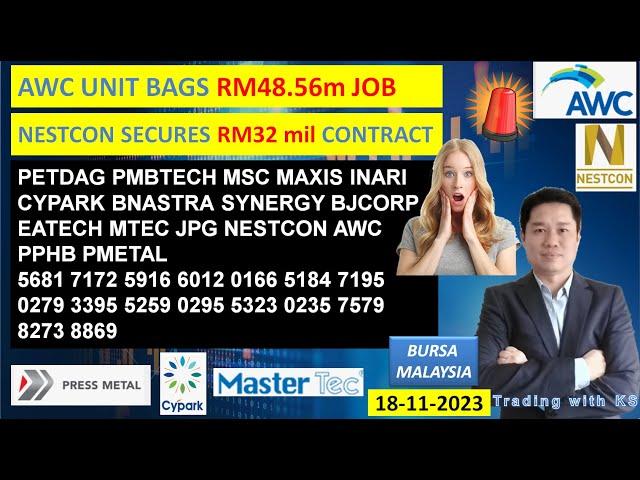 AWC UNIT BAGS RM48.56m JOB

NESTCON SECURES RM32 mil CONTRACT

AWC

NESTCON

PETDAG PMBTECH MSC MAXIS INARI CYPARK BNASTRA SYNERGY BJCORP EATECH MTEC JPG NESTCON AWC PPHB PMETAL
5681 7172 5916 6012 0166 5184 7195 0279 3395 5259 0295 5323 0235 7579 8273 8869

PRESS METAL

Cypark

Master Tec

BURSA MALAYSIA

18-11-2023

Trading with KS